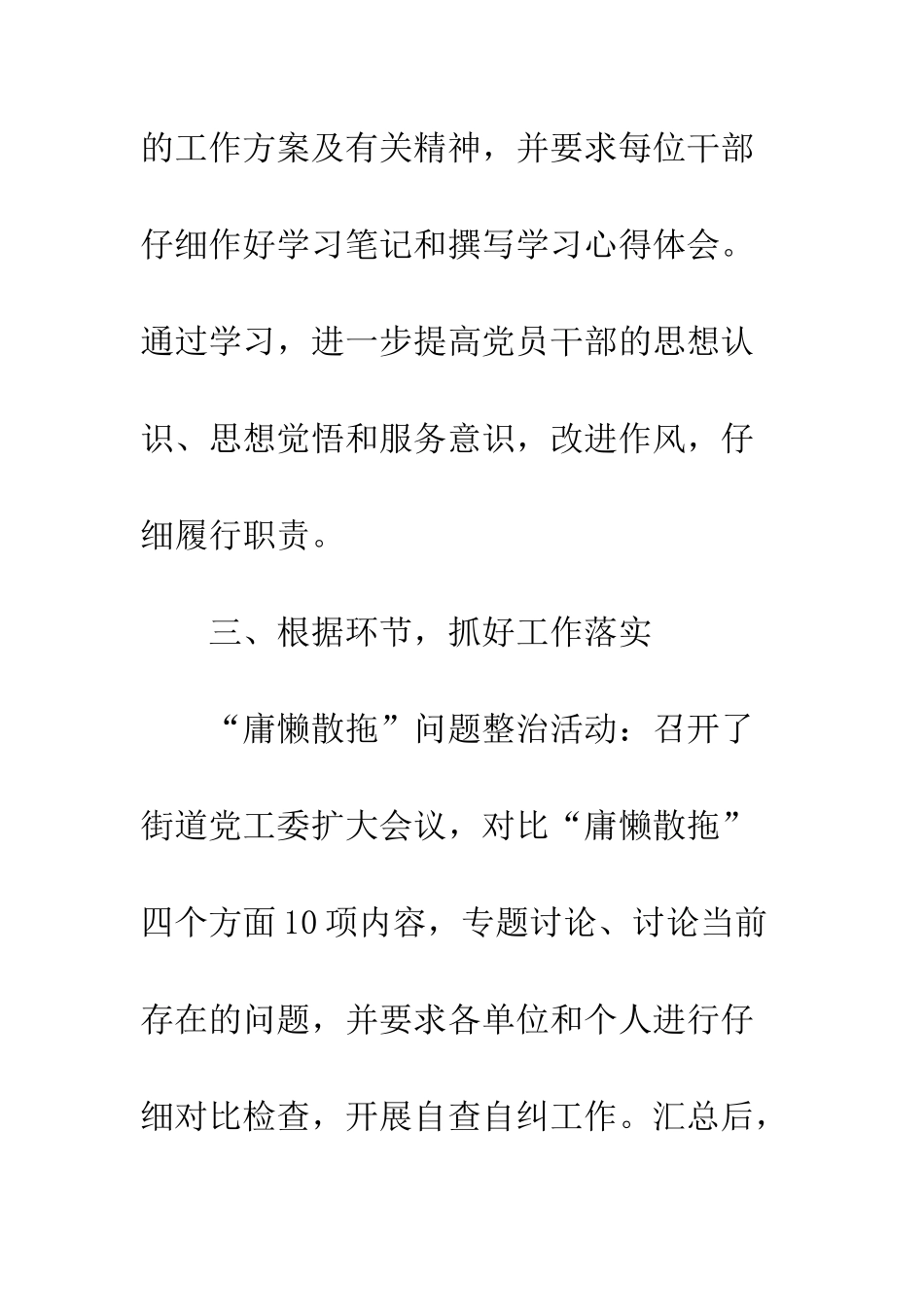 的工作方案及有关精神，并要求每位干部仔细作好学习笔记和撰写学习心得体会。通过学习，进一步提高党员干部的思想认识、思想觉悟和服务意识，改进作风，仔细履行职责。

三、根据环节，抓好工作落实

“庸懒散拖”问题整治活动：召开了街道党工委扩大会议，对比“庸懒散拖”四个方面10项内容，专题讨论、讨论当前存在的问题，并要求各单位和个人进行仔细对比检查，开展自查自纠工作。汇总后，